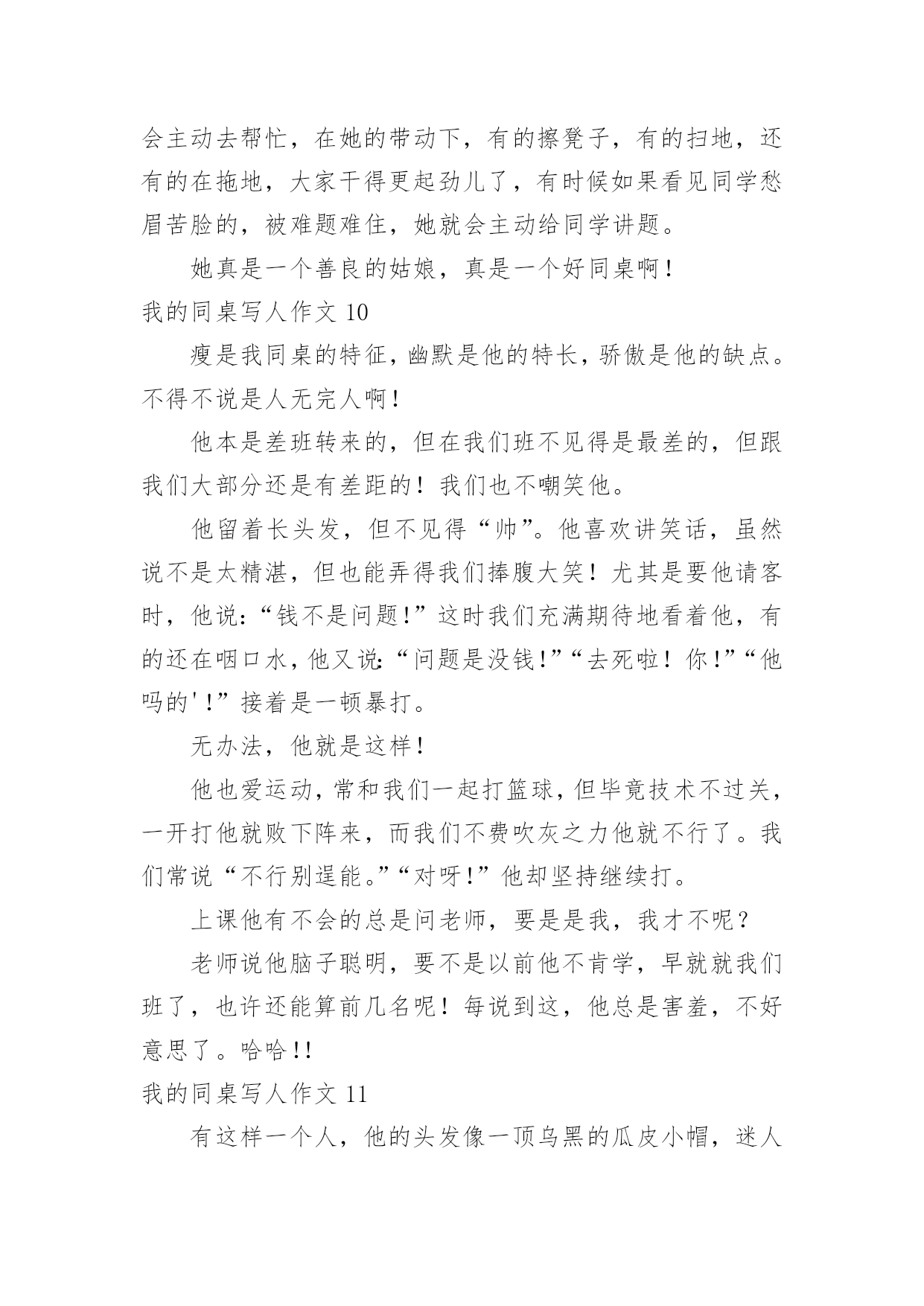 会主动去帮忙，在她的带动下，有的擦凳子，有的扫地，还有的在拖地，大家干得更起劲儿了，有时候如果看见同学愁眉苦脸的，被难题难住，她就会主动给同学讲题。

她真是一个善良的姑娘，真是一个好同桌啊！

我的同桌写人作文 10

瘦是我同桌的特征，幽默是他的特长，骄傲是他的缺点。不得不说是人无完人啊！

他本是差班转来的，但在我们班不见得是最差的，但跟我们大部分还是有差距的！我们也不嘲笑他。

他留着长头发，但不见得“帅”。他喜欢讲笑话，虽然说不是太精湛，但也能弄得我们捧腹大笑！尤其是要他请客时，他说：“钱不是问题！”这时我们充满期待地看着他，有的还在咽口水，他又说：“问题是没钱！”“去死啦！你！”“他吗的'！”接着是一顿暴打。

无办法，他就是这样！

他也爱运动，常和我们一起打篮球，但毕竟技术不过关，一开打他就败下阵来，而我们不费吹灰之力他就不行了。我们常说“不行别逞能。”“对呀！”他却坚持继续打。

上课他有不会的总是问老师，要是是我，我才不呢？

老师说他脑子聪明，要不是以前他不肯学，早就就我们班了，也许还能算前几名呢！每说到这，他总是害羞，不好意思了。哈哈！！

我的同桌写人作文 11

有这样一个人，他的头发像一顶乌黑的瓜皮小帽，迷人